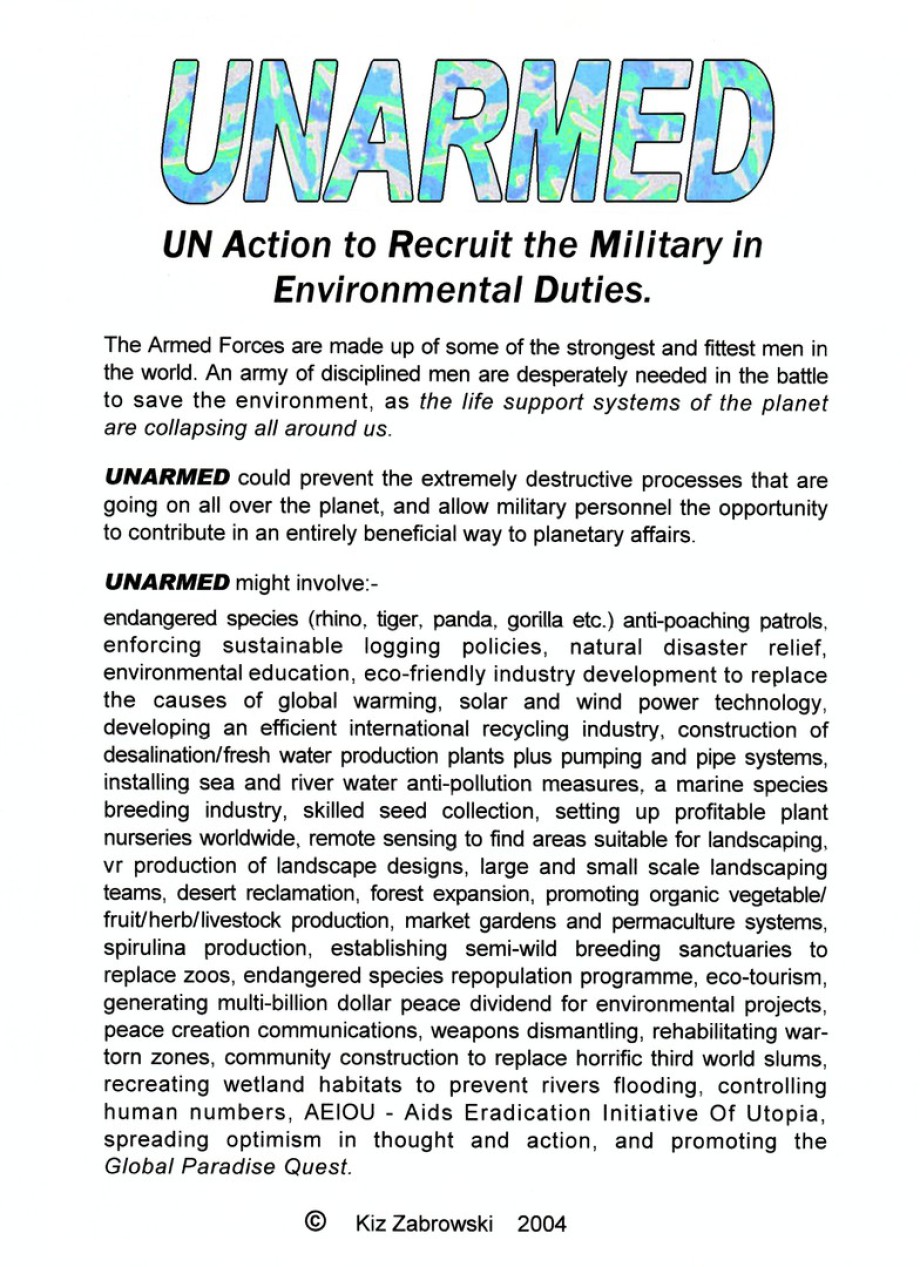 UNARMED

UN Action to Recruit the Military in Environmental Duties.

The Armed Forces are made up of some of the strongest and fittest men in the world. An army of disciplined men are desperately needed in the battle to save the environment, as the life support systems of the planet are collapsing all around us.

UNARMED could prevent the extremely destructive processes that are going on all over the planet, and allow military personnel the opportunity to contribute in an entirely beneficial way to planetary affairs.

UNARMED might involve:-

endangered species (rhino, tiger, panda, gorilla etc.) anti-poaching patrols, enforcing sustainable logging policies, natural disaster relief, environmental education, eco-friendly industry development to replace the causes of global warming, solar and wind power technology, developing an efficient international recycling industry, construction of desalination/fresh water production plants plus pumping and pipe systems, installing sea and river water anti-pollution measures, a marine species breeding industry, skilled seed collection, setting up profitable plant nurseries worldwide, remote sensing to find areas suitable for landscaping, vr production of landscape designs, large and small scale landscaping teams, desert reclamation, forest expansion, promoting organic vegetable/fruit/herb/livestock production, market gardens and permaculture systems, spirulina production, establishing semi-wild breeding sanctuaries to replace zoos, endangered species repopulation programme, eco-tourism, generating multi-billion dollar peace dividend for environmental projects, peace creation communications, weapons dismantling, rehabilitating war-torn zones, community construction to replace horrific third world slums, recreating wetland habitats to prevent rivers flooding, controlling human numbers, AEIOU - Aids Eradication Initiative Of Utopia, spreading optimism in thought and action, and promoting the Global Paradise Quest.

© Kiz Zabrowski 2004